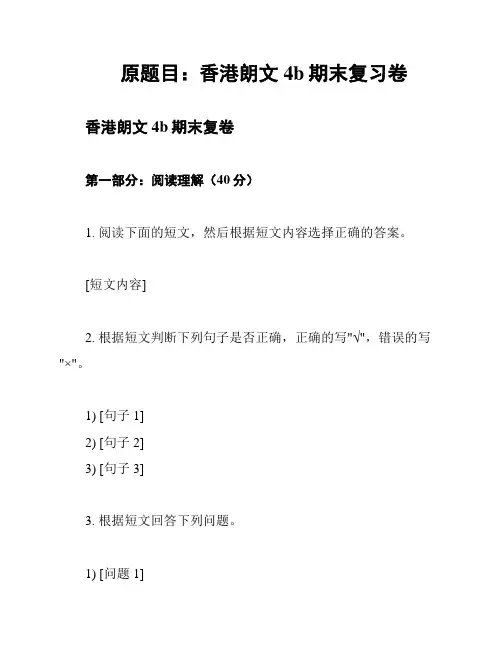 原题目：香港朗文 4b 期末复习卷

香港朗文 4b 期末复卷

第一部分：阅读理解（40 分）

1. 阅读下面的短文，然后根据短文内容选择正确的答案。

[短文内容]

2. 根据短文判断下列句子是否正确，正确的写"√"，错误的写"×"。

1) [句子 1]
2) [句子 2]
3) [句子 3]

3. 根据短文回答下列问题。

1) [问题 1]